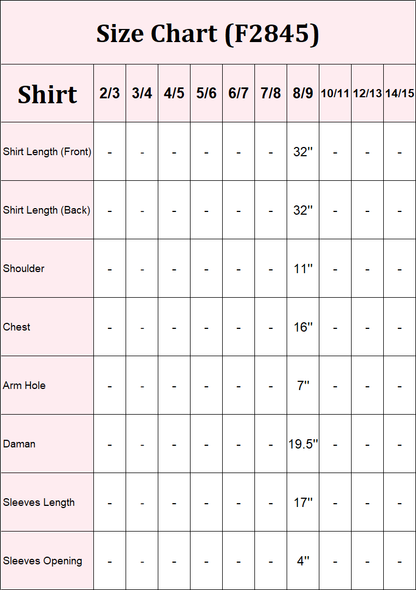 Size Chart (F2845)

| Shirt | 2/3 | 3/4 | 4/5 | 5/6 | 6/7 | 7/8 | 8/9 | 10/11 | 12/13 | 14/15 |
|---|---|---|---|---|---|---|---|---|---|---|
| Shirt Length (Front) | - | - | - | - | - | - | 32'' | - | - | - |
| Shirt Length (Back) | - | - | - | - | - | - | 32'' | - | - | - |
| Shoulder | - | - | - | - | - | - | 11'' | - | - | - |
| Chest | - | - | - | - | - | - | 16'' | - | - | - |
| Arm Hole | - | - | - | - | - | - | 7'' | - | - | - |
| Daman | - | - | - | - | - | - | 19.5'' | - | - | - |
| Sleeves Length | - | - | - | - | - | - | 17'' | - | - | - |
| Sleeves Opening | - | - | - | - | - | - | 4'' | - | - | - |